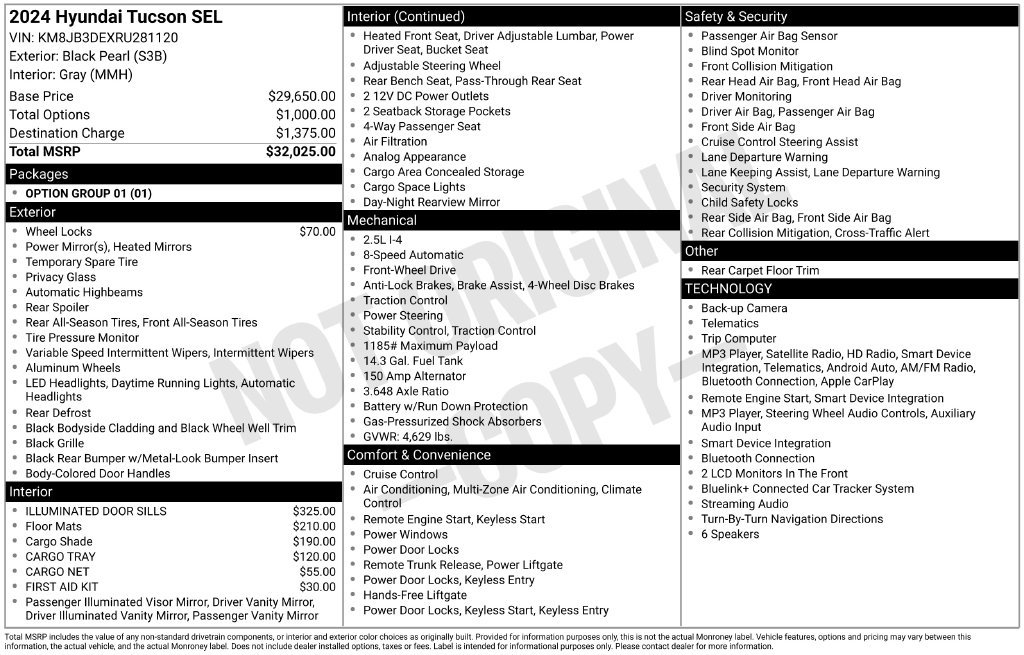 2024 Hyundai Tucson SEL
VIN: KM8JB3DEXRU281120
Exterior: Black Pearl (S3B)
Interior: Gray (MMH)

Base Price $29,650.00
Total Options $1,000.00
Destination Charge $1,375.00
Total MSRP $32,025.00

Packages
• OPTION GROUP 01 (01)

Exterior
• Wheel Locks $70.00
• Power Mirror(s), Heated Mirrors
• Temporary Spare Tire
• Privacy Glass
• Automatic Highbeams
• Rear Spoiler
• Rear All-Season Tires, Front All-Season Tires
• Tire Pressure Monitor
• Variable Speed Intermittent Wipers, Intermittent Wipers
• Aluminum Wheels
• LED Headlights, Daytime Running Lights, Automatic Headlights
• Rear Defrost
• Black Bodyside Cladding and Black Wheel Well Trim
• Black Grille
• Black Rear Bumper w/Metal-Look Bumper Insert
• Body-Colored Door Handles

Interior
• ILLUMINATED DOOR SILLS $325.00
• Floor Mats $210.00
• Cargo Shade $190.00
• CARGO TRAY $120.00
• CARGO NET $55.00
• FIRST AID KIT $30.00
• Passenger Illuminated Visor Mirror, Driver Vanity Mirror, Driver Illuminated Vanity Mirror, Passenger Vanity Mirror

Interior (Continued)
• Heated Front Seat, Driver Adjustable Lumbar, Power Driver Seat, Bucket Seat
• Adjustable Steering Wheel
• Rear Bench Seat, Pass-Through Rear Seat
• 2 12V DC Power Outlets
• 2 Seatback Storage Pockets
• 4-Way Passenger Seat
• Air Filtration
• Analog Appearance
• Cargo Area Concealed Storage
• Cargo Space Lights
• Day-Night Rearview Mirror

Mechanical
• 2.5L I-4
• 8-Speed Automatic
• Front-Wheel Drive
• Anti-Lock Brakes, Brake Assist, 4-Wheel Disc Brakes
• Traction Control
• Power Steering
• Stability Control, Traction Control
• 1185# Maximum Payload
• 14.3 Gal. Fuel Tank
• 150 Amp Alternator
• 3.648 Axle Ratio
• Battery w/Run Down Protection
• Gas-Pressurized Shock Absorbers
• GVWR: 4,629 lbs.

Comfort & Convenience
• Cruise Control
• Air Conditioning, Multi-Zone Air Conditioning, Climate Control
• Remote Engine Start, Keyless Start
• Power Windows
• Power Door Locks
• Remote Trunk Release, Power Liftgate
• Power Door Locks, Keyless Entry
• Hands-Free Liftgate
• Power Door Locks, Keyless Start, Keyless Entry

Safety & Security
• Passenger Air Bag Sensor
• Blind Spot Monitor
• Front Collision Mitigation
• Rear Head Air Bag, Front Head Air Bag
• Driver Monitoring
• Driver Air Bag, Passenger Air Bag
• Front Side Air Bag
• Cruise Control Steering Assist
• Lane Departure Warning
• Lane Keeping Assist, Lane Departure Warning
• Security System
• Child Safety Locks
• Rear Side Air Bag, Front Side Air Bag
• Rear Collision Mitigation, Cross-Traffic Alert

Other
• Rear Carpet Floor Trim

TECHNOLOGY
• Back-up Camera
• Telematics
• Trip Computer
• MP3 Player, Satellite Radio, HD Radio, Smart Device Integration, Telematics, Android Auto, AM/FM Radio, Bluetooth Connection, Apple CarPlay
• Remote Engine Start, Smart Device Integration
• MP3 Player, Steering Wheel Audio Controls, Auxiliary Audio Input
• Smart Device Integration
• Bluetooth Connection
• 2 LCD Monitors In The Front
• Bluelink+ Connected Car Tracker System
• Streaming Audio
• Turn-By-Turn Navigation Directions
• 6 Speakers

Total MSRP includes the value of any non-standard drivetrain components, or interior and exterior color choices as originally built. Provided for information purposes only, this is not the actual Monroney label. Vehicle features, options and pricing may vary between this information, the actual vehicle, and the actual Monroney label. Does not include dealer installed options, taxes or fees. Label is intended for informational purposes only. Please contact dealer for more information.

NOT ORIGINAL COPY